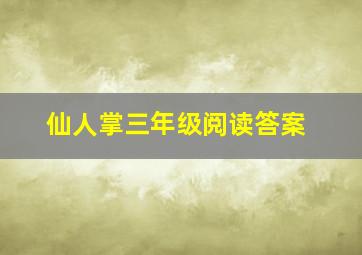 仙人掌三年级阅读答案